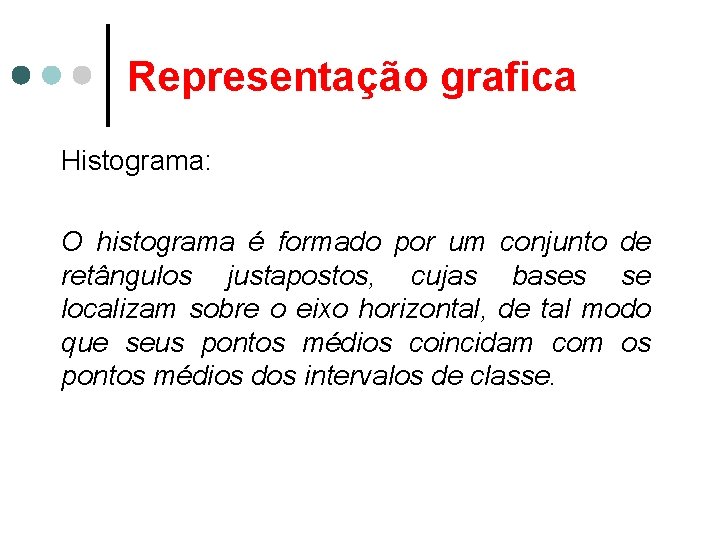 Representação grafica

Histograma:

O histograma é formado por um conjunto de retângulos justapostos, cujas bases se localizam sobre o eixo horizontal, de tal modo que seus pontos médios coincidam com os pontos médios dos intervalos de classe.